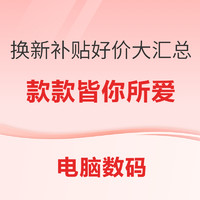 换新补贴好价大汇总

款款皆你所爱

电脑数码